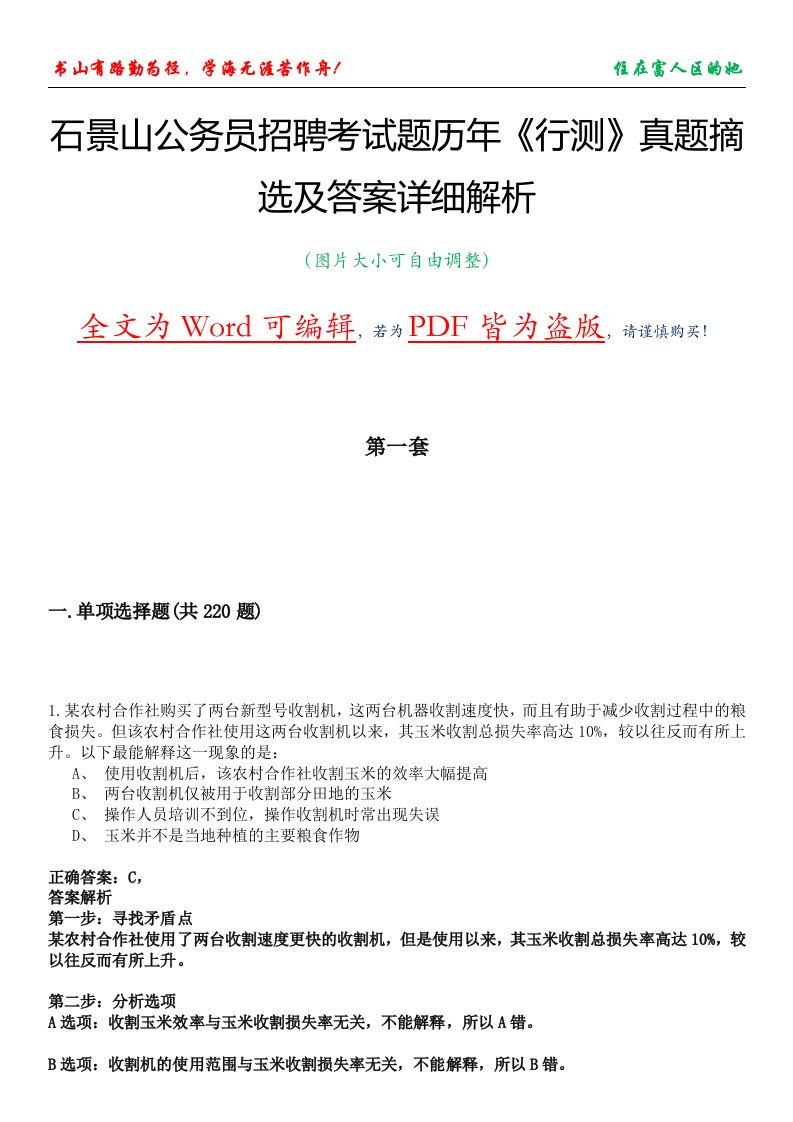 书山有路勤为径，学海无涯苦作舟！

住在富人区的她

石景山公务员招聘考试题历年《行测》真题摘选及答案详细解析

（图片大小可自由调整）

全文为 Word 可编辑，若为 PDF 皆为盗版，请谨慎购买！

第一套

一.单项选择题(共 220 题)

1.某农村合作社购买了两台新型号收割机，这两台机器收割速度快，而且有助于减少收割过程中的粮食损失。但该农村合作社使用这两台收割机以来，其玉米收割总损失率高达 10%，较以往反而有所上升。以下最能解释这一现象的是：

A、 使用收割机后，该农村合作社收割玉米的效率大幅提高

B、 两台收割机仅被用于收割部分田地的玉米

C、 操作人员培训不到位，操作收割机时常出现失误

D、 玉米并不是当地种植的主要粮食作物

正确答案：C，

答案解析

第一步：寻找矛盾点

某农村合作社使用了两台收割速度更快的收割机，但是使用以来，其玉米收割总损失率高达 10%，较以往反而有所上升。

第二步：分析选项

A 选项：收割玉米效率与玉米收割损失率无关，不能解释，所以 A 错。

B 选项：收割机的使用范围与玉米收割损失率无关，不能解释，所以 B 错。